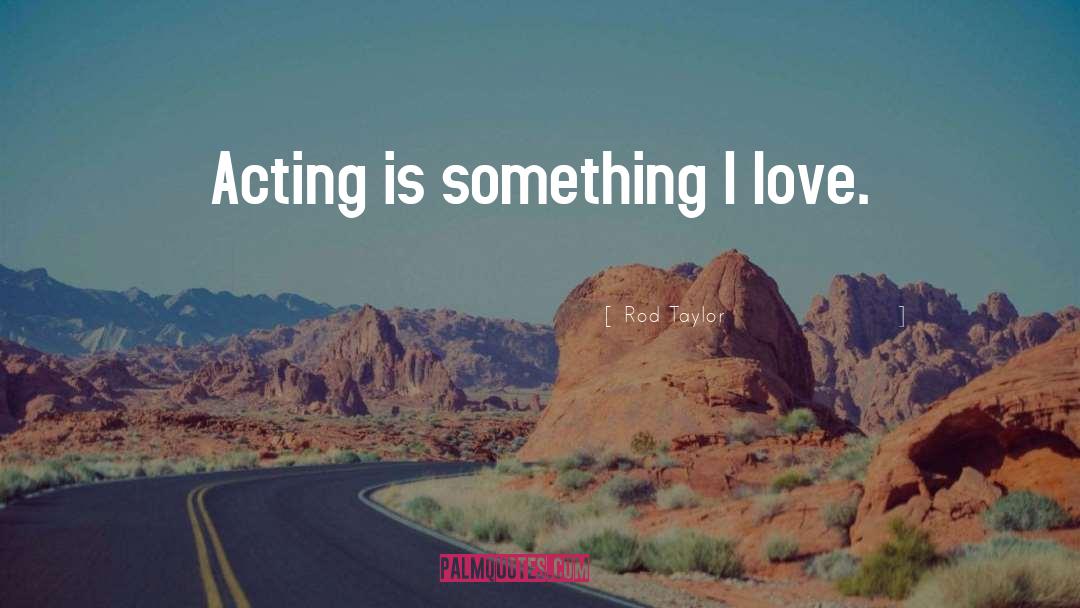 Acting is something I love.

[ Rod Taylor ]

PALMQUOTES.COM